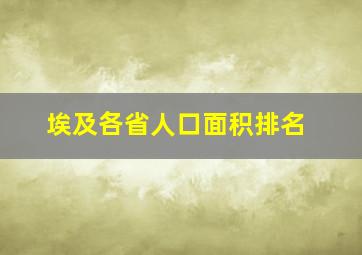 埃及各省人口面积排名